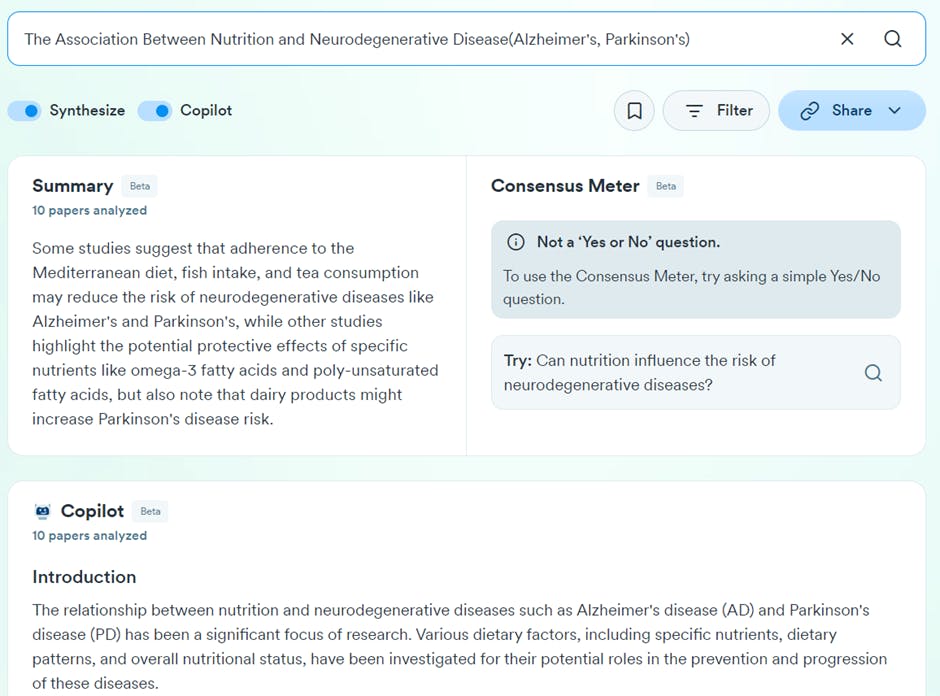 The Association Between Nutrition and Neurodegenerative Disease(Alzheimer's, Parkinson's)

Synthesize Copilot

Filter Share

Summary Beta
10 papers analyzed

Some studies suggest that adherence to the Mediterranean diet, fish intake, and tea consumption may reduce the risk of neurodegenerative diseases like Alzheimer's and Parkinson's, while other studies highlight the potential protective effects of specific nutrients like omega-3 fatty acids and poly-unsaturated fatty acids, but also note that dairy products might increase Parkinson's disease risk.

Consensus Meter Beta

Not a 'Yes or No' question.
To use the Consensus Meter, try asking a simple Yes/No question.

Try: Can nutrition influence the risk of neurodegenerative diseases?

Copilot Beta
10 papers analyzed

Introduction

The relationship between nutrition and neurodegenerative diseases such as Alzheimer's disease (AD) and Parkinson's disease (PD) has been a significant focus of research. Various dietary factors, including specific nutrients, dietary patterns, and overall nutritional status, have been investigated for their potential roles in the prevention and progression of these diseases.